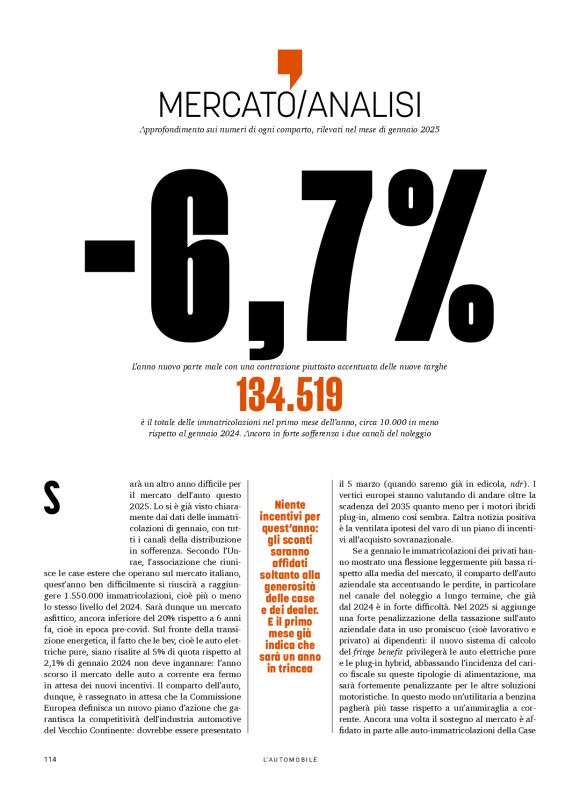 MERCATO/ANALISI

Approfondimento sui numeri di ogni comparto, rilevati nel mese di gennaio 2025

-6,7%

L'anno nuovo parte male con una contrazione piuttosto accentuata delle nuove targhe

134.519

è il totale delle immatricolazioni nel primo mese dell'anno, circa 10.000 in meno rispetto al gennaio 2024. Ancora in forte sofferenza i due canali del noleggio

Sarà un altro anno difficile per il mercato dell'auto questo 2025. Lo si è già visto chiaramente dai dati delle immatricolazioni di gennaio, con tutti i canali della distribuzione in sofferenza. Secondo l'Unrae, l'associazione che riunisce le case estere che operano sul mercato italiano, quest'anno ben difficilmente si riuscirà a raggiungere 1.550.000 immatricolazioni, cioè più o meno lo stesso livello del 2024. Sarà dunque un mercato asfittico, ancora inferiore del 20% rispetto a 6 anni fa, cioè in epoca pre-covid. Sul fronte della transizione energetica, il fatto che le bev, cioè le auto elettriche pure, siano risalite al 5% di quota rispetto al 2,1% di gennaio 2024 non deve ingannare: l'anno scorso il mercato delle auto a corrente era fermo in attesa dei nuovi incentivi. Il comparto dell'auto, dunque, è rassegnato in attesa che la Commissione Europea definisca un nuovo piano d'azione che garantisca la competitività dell'industria automotive del Vecchio Continente: dovrebbe essere presentato

Niente incentivi per quest'anno: gli sconti saranno affidati soltanto alla generosità delle case e dei dealer. E il primo mese già indica che sarà un anno in trincea

il 5 marzo (quando saremo già in edicola, ndr). I vertici europei stanno valutando di andare oltre la scadenza del 2035 quanto meno per i motori ibridi plug-in, almeno così sembra. L'altra notizia positiva è la ventilata ipotesi del varo di un piano di incentivi all'acquisto sovranazionale.

Se a gennaio le immatricolazioni dei privati hanno mostrato una flessione leggermente più bassa rispetto alla media del mercato, il comparto dell'auto aziendale sta accentuando le perdite, in particolare nel canale del noleggio a lungo termine, che già dal 2024 è in forte difficoltà. Nel 2025 si aggiunge una forte penalizzazione della tassazione sull'auto aziendale data in uso promiscuo (cioè lavorativo e privato) ai dipendenti: il nuovo sistema di calcolo del fringe benefit privilegerà le auto elettriche pure e le plug-in hybrid, abbassando l'incidenza del carico fiscale su queste tipologie di alimentazione, ma sarà fortemente penalizzante per le altre soluzioni motoristiche. In questo modo un'utilitaria a benzina pagherà più tasse rispetto a un'ammiraglia a corrente. Ancora una volta il sostegno al mercato è affidato in parte alle auto-immatricolazioni della Case

114

L'AUTOMOBILE